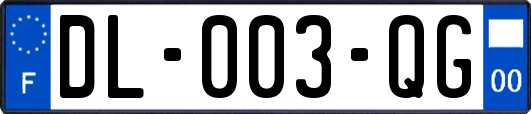 F
DL-003-QG
00